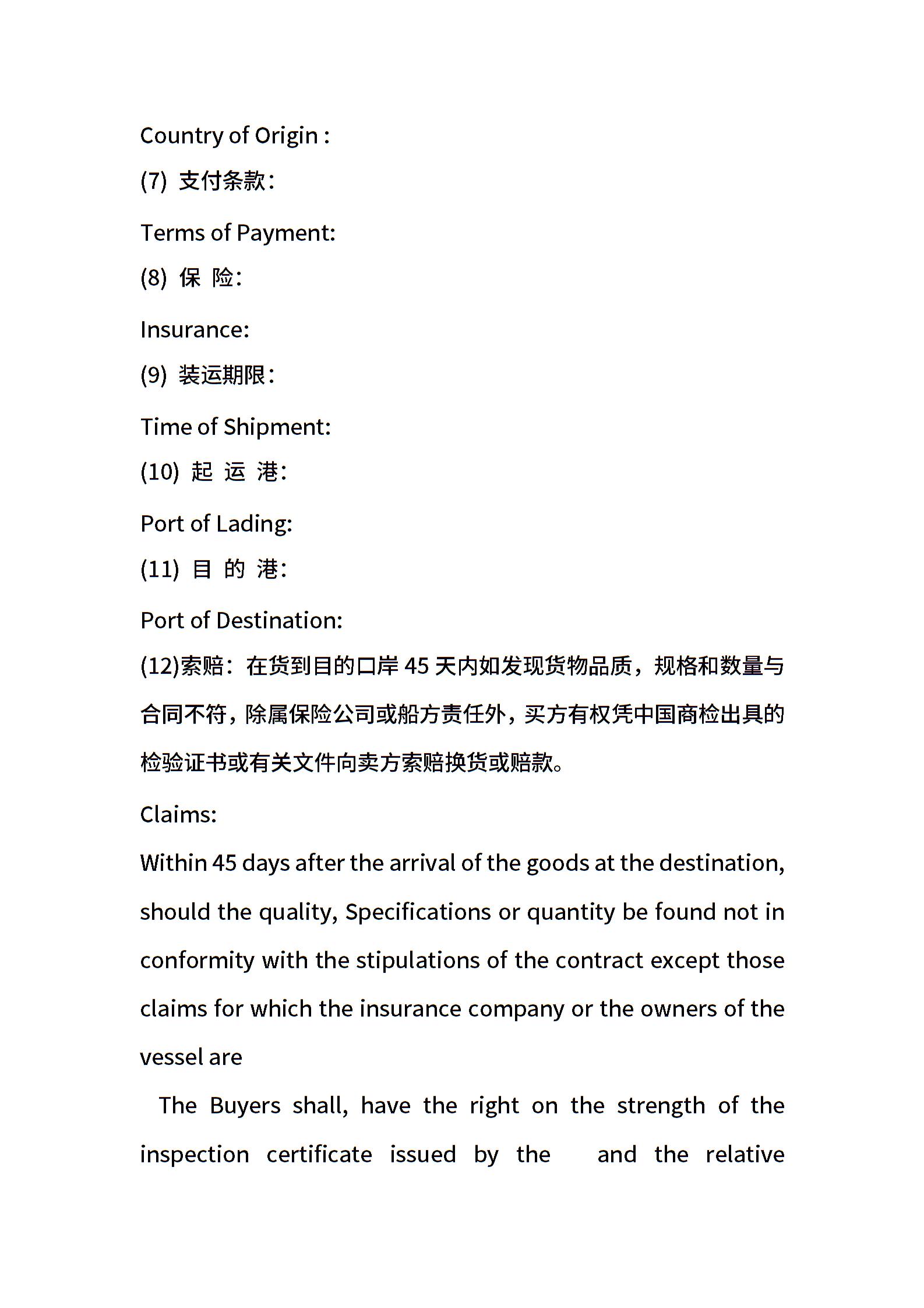 Country of Origin :

(7) 支付条款:

Terms of Payment:

(8) 保 险:

Insurance:

(9) 装运期限:

Time of Shipment:

(10) 起 运 港:

Port of Lading:

(11) 目 的 港:

Port of Destination:

(12)索赔:在货到目的口岸 45 天内如发现货物品质，规格和数量与合同不符，除属保险公司或船方责任外，买方有权凭中国商检出具的检验证书或有关文件向卖方索赔换货或赔款。

Claims:

Within 45 days after the arrival of the goods at the destination, should the quality, Specifications or quantity be found not in conformity with the stipulations of the contract except those claims for which the insurance company or the owners of the vessel are

The Buyers shall, have the right on the strength of the inspection certificate issued by the and the relative